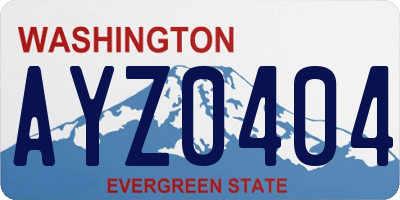 WASHINGTON

AYZ0404

EVERGREEN STATE